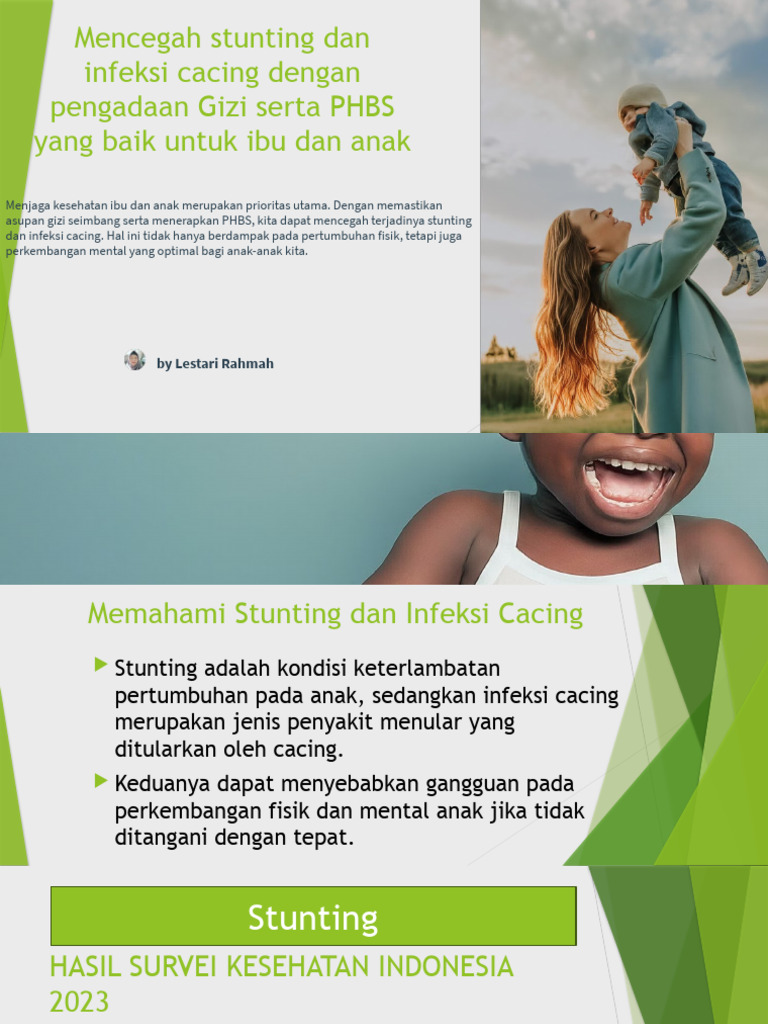 Mencegah stunting dan infeksi cacing dengan pengadaan Gizi serta PHBS yang baik untuk ibu dan anak

Menjaga kesehatan ibu dan anak merupakan prioritas utama. Dengan memastikan asupan gizi seimbang serta menerapkan PHBS, kita dapat mencegah terjadinya stunting dan infeksi cacing. Hal ini tidak hanya berdampak pada pertumbuhan fisik, tetapi juga perkembangan mental yang optimal bagi anak-anak kita.

by Lestari Rahmah

Memahami Stunting dan Infeksi Cacing

Stunting adalah kondisi keterlambatan pertumbuhan pada anak, sedangkan infeksi cacing merupakan jenis penyakit menular yang ditularkan oleh cacing.

Keduanya dapat menyebabkan gangguan pada perkembangan fisik dan mental anak jika tidak ditangani dengan tepat.

Stunting

HASIL SURVEI KESEHATAN INDONESIA 2023